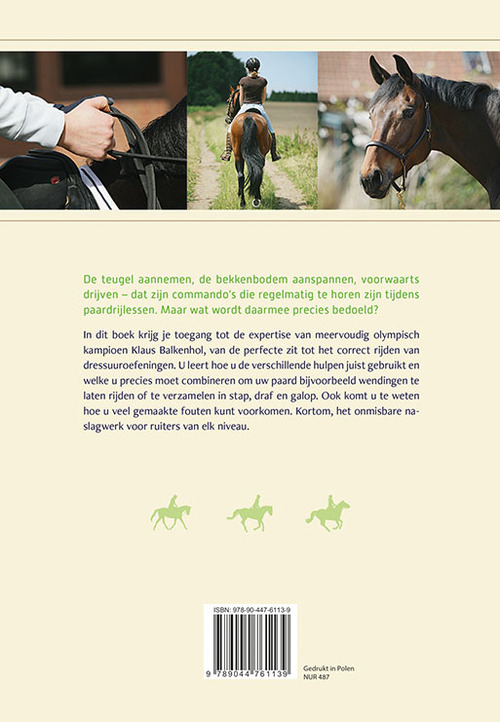 De teugel aannemen, de bekkenbodem aanspannen, voorwaarts drijven – dat zijn commando's die regelmatig te horen zijn tijdens paardrijlessen. Maar wat wordt daarmee precies bedoeld?

In dit boek krijg je toegang tot de expertise van meervoudig olympisch kampioen Klaus Balkenhol, van de perfecte zit tot het correct rijden van dressuuroefeningen. U leert hoe u de verschillende hulpen juist gebruikt en welke u precies moet combineren om uw paard bijvoorbeeld wendingen te laten rijden of te verzamelen in stap, draf en galop. Ook komt u te weten hoe u veel gemaakte fouten kunt voorkomen. Kortom, het onmisbare naslagwerk voor ruiters van elk niveau.

ISBN: 978-90-447-6113-9

9 789044 761139

Gedrukt in Polen
NUR 487